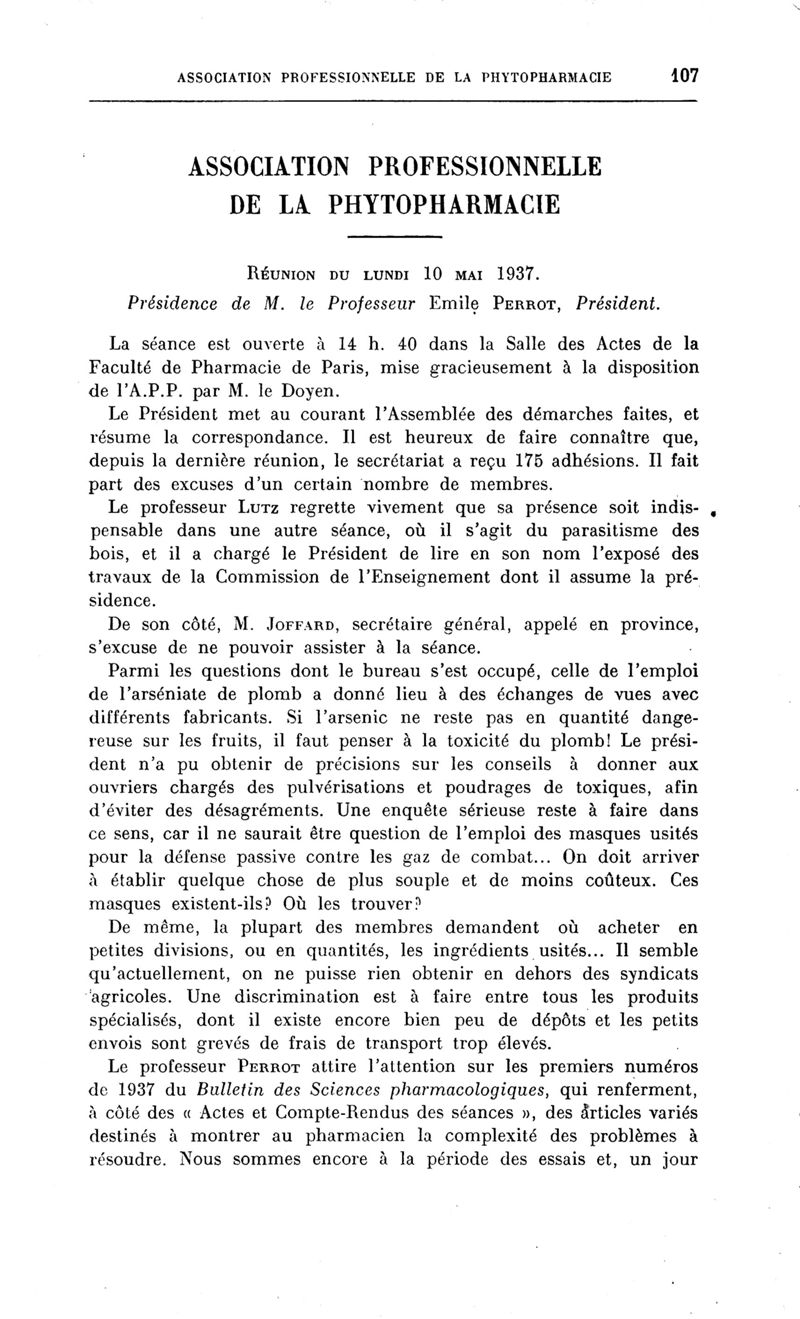 ASSOCIATION PROFESSIONNELLE DE LA PHYTOPHARMACIE 107

ASSOCIATION PROFESSIONNELLE DE LA PHYTOPHARMACIE

Réunion du lundi 10 mai 1937.
Présidence de M. le Professeur Emile Perrot, Président.

La séance est ouverte à 14 h. 40 dans la Salle des Actes de la Faculté de Pharmacie de Paris, mise gracieusement à la disposition de l'A.P.P. par M. le Doyen.

Le Président met au courant l'Assemblée des démarches faites, et résume la correspondance. Il est heureux de faire connaître que, depuis la dernière réunion, le secrétariat a reçu 175 adhésions. Il fait part des excuses d'un certain nombre de membres.

Le professeur Lutz regrette vivement que sa présence soit indispensable dans une autre séance, où il s'agit du parasitisme des bois, et il a chargé le Président de lire en son nom l'exposé des travaux de la Commission de l'Enseignement dont il assume la présidence.

De son côté, M. Joffard, secrétaire général, appelé en province, s'excuse de ne pouvoir assister à la séance.

Parmi les questions dont le bureau s'est occupé, celle de l'emploi de l'arséniate de plomb a donné lieu à des échanges de vues avec différents fabricants. Si l'arsenic ne reste pas en quantité dangereuse sur les fruits, il faut penser à la toxicité du plomb! Le président n'a pu obtenir de précisions sur les conseils à donner aux ouvriers chargés des pulvérisations et poudrages de toxiques, afin d'éviter des désagréments. Une enquête sérieuse reste à faire dans ce sens, car il ne saurait être question de l'emploi des masques usités pour la défense passive contre les gaz de combat... On doit arriver à établir quelque chose de plus souple et de moins coûteux. Ces masques existent-ils? Où les trouver?

De même, la plupart des membres demandent où acheter en petites divisions, ou en quantités, les ingrédients usités... Il semble qu'actuellement, on ne puisse rien obtenir en dehors des syndicats agricoles. Une discrimination est à faire entre tous les produits spécialisés, dont il existe encore bien peu de dépôts et les petits envois sont grevés de frais de transport trop élevés.

Le professeur Perrot attire l'attention sur les premiers numéros de 1937 du Bulletin des Sciences pharmacologiques, qui renferment, à côté des « Actes et Compte-Rendus des séances », des articles variés destinés à montrer au pharmacien la complexité des problèmes à résoudre. Nous sommes encore à la période des essais et, un jour